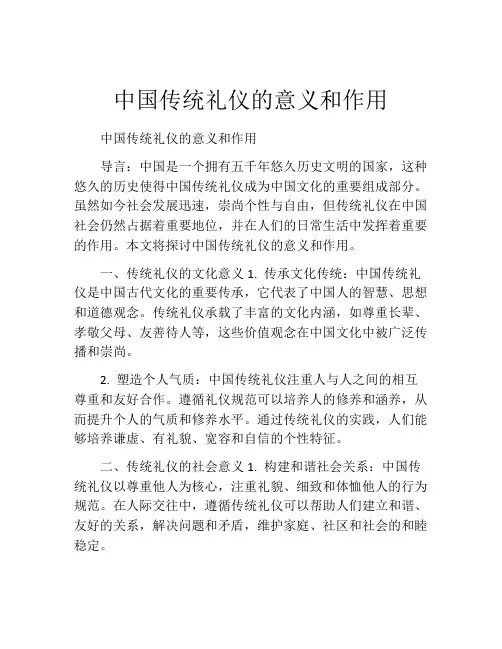 中国传统礼仪的意义和作用

中国传统礼仪的意义和作用

导言：中国是一个拥有五千年悠久历史文明的国家，这种悠久的历史使得中国传统礼仪成为中国文化的重要组成部分。虽然如今社会发展迅速，崇尚个性与自由，但传统礼仪在中国社会仍然占据着重要地位，并在人们的日常生活中发挥着重要的作用。本文将探讨中国传统礼仪的意义和作用。

一、传统礼仪的文化意义 1. 传承文化传统：中国传统礼仪是中国古代文化的重要传承，它代表了中国人的智慧、思想和道德观念。传统礼仪承载了丰富的文化内涵，如尊重长辈、孝敬父母、友善待人等，这些价值观念在中国文化中被广泛传播和崇尚。

2. 塑造个人气质：中国传统礼仪注重人与人之间的相互尊重和友好合作。遵循礼仪规范可以培养人的修养和涵养，从而提升个人的气质和修养水平。通过传统礼仪的实践，人们能够培养谦虚、有礼貌、宽容和自信的个性特征。

二、传统礼仪的社会意义 1. 构建和谐社会关系：中国传统礼仪以尊重他人为核心，注重礼貌、细致和体恤他人的行为规范。在人际交往中，遵循传统礼仪可以帮助人们建立和谐、友好的关系，解决问题和矛盾，维护家庭、社区和社会的和睦稳定。